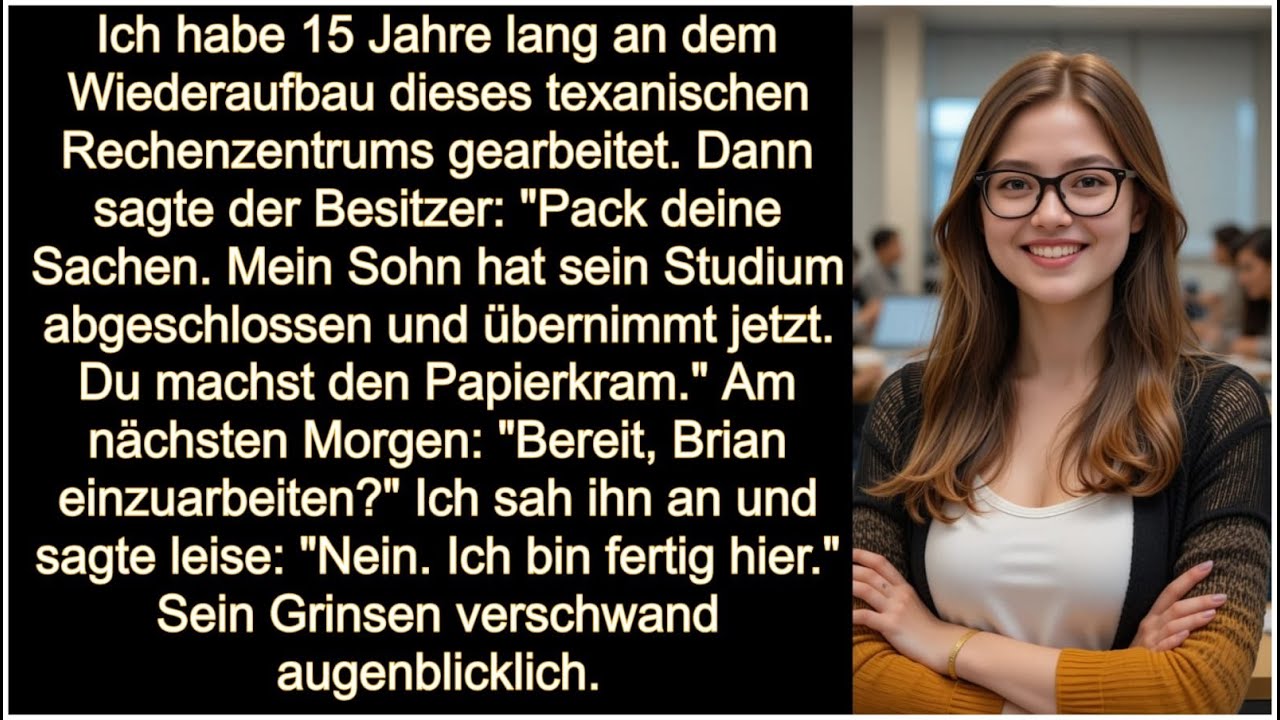 Ich habe 15 Jahre lang an dem Wiederaufbau dieses texanischen Rechenzentrums gearbeitet. Dann sagte der Besitzer: "Pack deine Sachen. Mein Sohn hat sein Studium abgeschlossen und übernimmt jetzt. Du machst den Papierkram." Am nächsten Morgen: "Bereit, Brian einzuarbeiten?" Ich sah ihn an und sagte leise: "Nein. Ich bin fertig hier." Sein Grinsen verschwand augenblicklich.